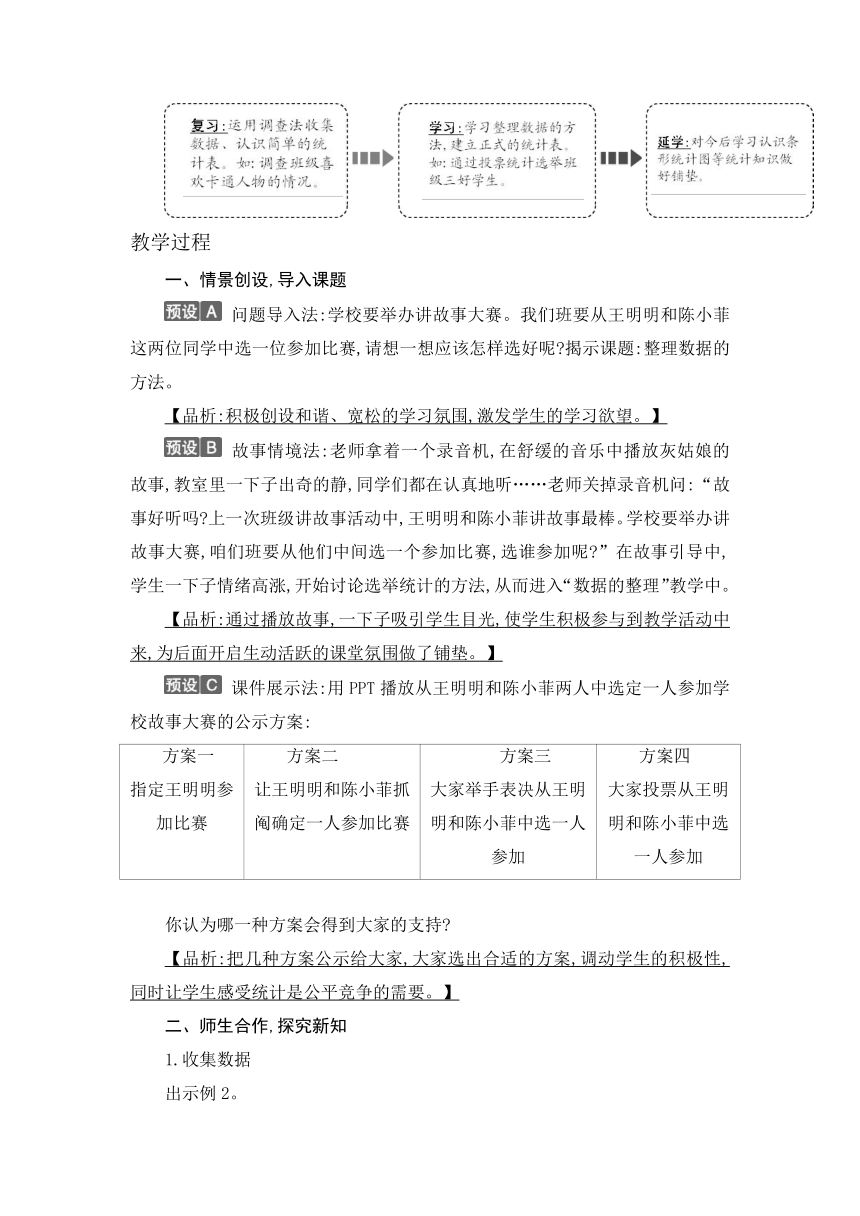 复习:运用调查法收集数据、认识简单的统计表。如:调查班级喜欢卡通人物的情况。

学习:学习整理数据的方法,建立正式的统计表。如:通过投票统计选举班级三好学生。

延学:对今后学习认识条形统计图等统计知识做好铺垫。

教学过程

一、情景创设,导入课题

预设A 问题导入法:学校要举办讲故事大赛。我们班要从王明明和陈小菲这两位同学中选一位参加比赛,请想一想应该怎样选好呢?揭示课题:整理数据的方法。

【品析:积极创设和谐、宽松的学习氛围,激发学生的学习欲望。】

预设B 故事情境法:老师拿着一个录音机,在舒缓的音乐中播放灰姑娘的故事,教室里一下子出奇的静,同学们都在认真地听……老师关掉录音机问:“故事好听吗?上一次班级讲故事活动中,王明明和陈小菲讲故事最棒。学校要举办讲故事大赛,咱们班要从他们中间选一个参加比赛,选谁参加呢?”在故事引导中,学生一下子情绪高涨,开始讨论选举统计的方法,从而进入“数据的整理”教学中。

【品析:通过播放故事,一下子吸引学生目光,使学生积极参与到教学活动中来,为后面开启生动活跃的课堂氛围做了铺垫。】

预设C 课件展示法:用PPT播放从王明明和陈小菲两人中选定一人参加学校故事大赛的公示方案:

| 方案一 | 方案二 | 方案三 | 方案四 |
|---|---|---|---|
| 指定王明明参加比赛 | 让王明明和陈小菲抓阄确定一人参加比赛 | 大家举手表决从王明明和陈小菲中选一人参加 | 大家投票从王明明和陈小菲中选一人参加 |

你认为哪一种方案会得到大家的支持?

【品析:把几种方案公示给大家,大家选出合适的方案,调动学生的积极性,同时让学生感受统计是公平竞争的需要。】

二、师生合作,探究新知

1.收集数据

出示例2。